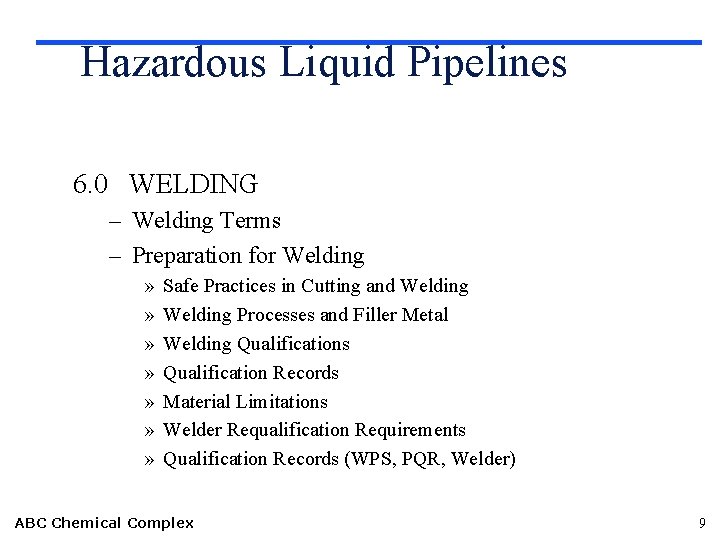 Hazardous Liquid Pipelines

6.0 WELDING

– Welding Terms

– Preparation for Welding

» Safe Practices in Cutting and Welding

» Welding Processes and Filler Metal

» Welding Qualifications

» Qualification Records

» Material Limitations

» Welder Requalification Requirements

» Qualification Records (WPS, PQR, Welder)

ABC Chemical Complex

9